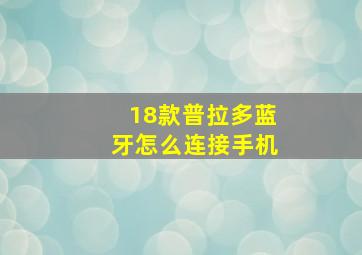 18款普拉多蓝牙怎么连接手机